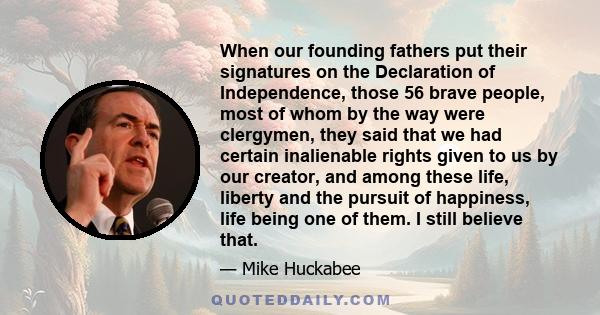 When our founding fathers put their signatures on the Declaration of Independence, those 56 brave people, most of whom by the way were clergymen, they said that we had certain inalienable rights given to us by our creator, and among these life, liberty and the pursuit of happiness, life being one of them. I still believe that.

— Mike Huckabee

QUOTEDDAILY.COM